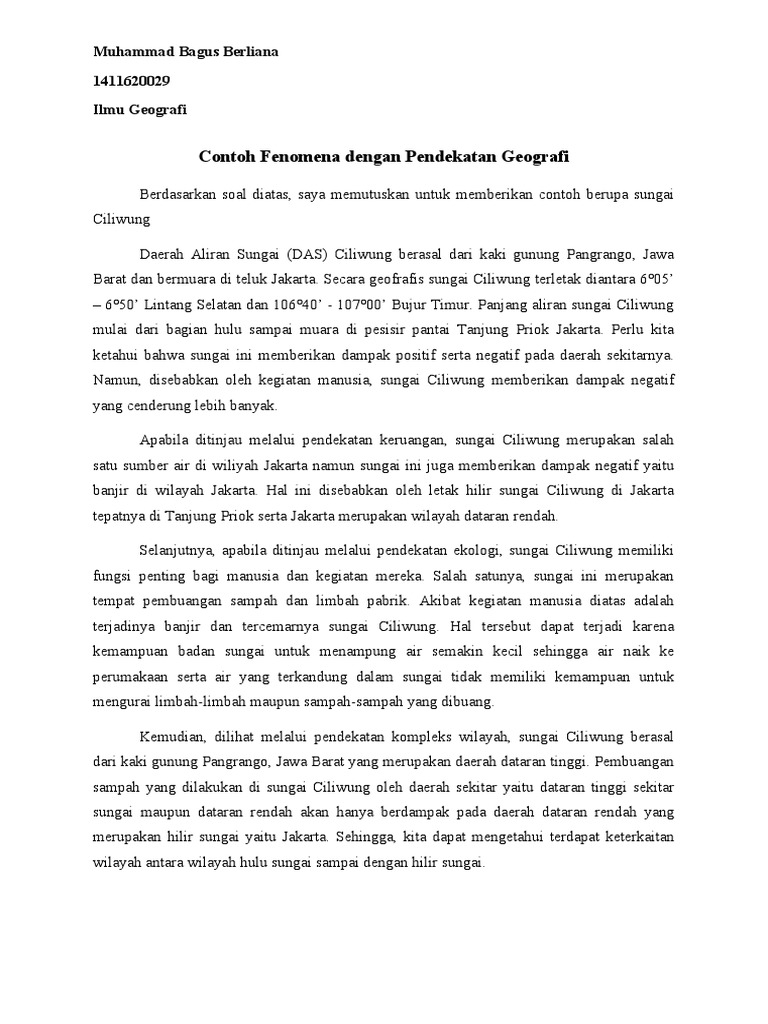 Muhammad Bagus Berliana

1411620029

Ilmu Geografi

Contoh Fenomena dengan Pendekatan Geografi

Berdasarkan soal diatas, saya memutuskan untuk memberikan contoh berupa sungai Ciliwung

Daerah Aliran Sungai (DAS) Ciliwung berasal dari kaki gunung Pangrango, Jawa Barat dan bermuara di teluk Jakarta. Secara geofrafis sungai Ciliwung terletak diantara 6º05' – 6º50' Lintang Selatan dan 106º40' - 107º00' Bujur Timur. Panjang aliran sungai Ciliwung mulai dari bagian hulu sampai muara di pesisir pantai Tanjung Priok Jakarta. Perlu kita ketahui bahwa sungai ini memberikan dampak positif serta negatif pada daerah sekitarnya. Namun, disebabkan oleh kegiatan manusia, sungai Ciliwung memberikan dampak negatif yang cenderung lebih banyak.

Apabila ditinjau melalui pendekatan keruangan, sungai Ciliwung merupakan salah satu sumber air di wiliyah Jakarta namun sungai ini juga memberikan dampak negatif yaitu banjir di wilayah Jakarta. Hal ini disebabkan oleh letak hilir sungai Ciliwung di Jakarta tepatnya di Tanjung Priok serta Jakarta merupakan wilayah dataran rendah.

Selanjutnya, apabila ditinjau melalui pendekatan ekologi, sungai Ciliwung memiliki fungsi penting bagi manusia dan kegiatan mereka. Salah satunya, sungai ini merupakan tempat pembuangan sampah dan limbah pabrik. Akibat kegiatan manusia diatas adalah terjadinya banjir dan tercemarnya sungai Ciliwung. Hal tersebut dapat terjadi karena kemampuan badan sungai untuk menampung air semakin kecil sehingga air naik ke perumakaan serta air yang terkandung dalam sungai tidak memiliki kemampuan untuk mengurai limbah-limbah maupun sampah-sampah yang dibuang.

Kemudian, dilihat melalui pendekatan kompleks wilayah, sungai Ciliwung berasal dari kaki gunung Pangrango, Jawa Barat yang merupakan daerah dataran tinggi. Pembuangan sampah yang dilakukan di sungai Ciliwung oleh daerah sekitar yaitu dataran tinggi sekitar sungai maupun dataran rendah akan hanya berdampak pada daerah dataran rendah yang merupakan hilir sungai yaitu Jakarta. Sehingga, kita dapat mengetahui terdapat keterkaitan wilayah antara wilayah hulu sungai sampai dengan hilir sungai.